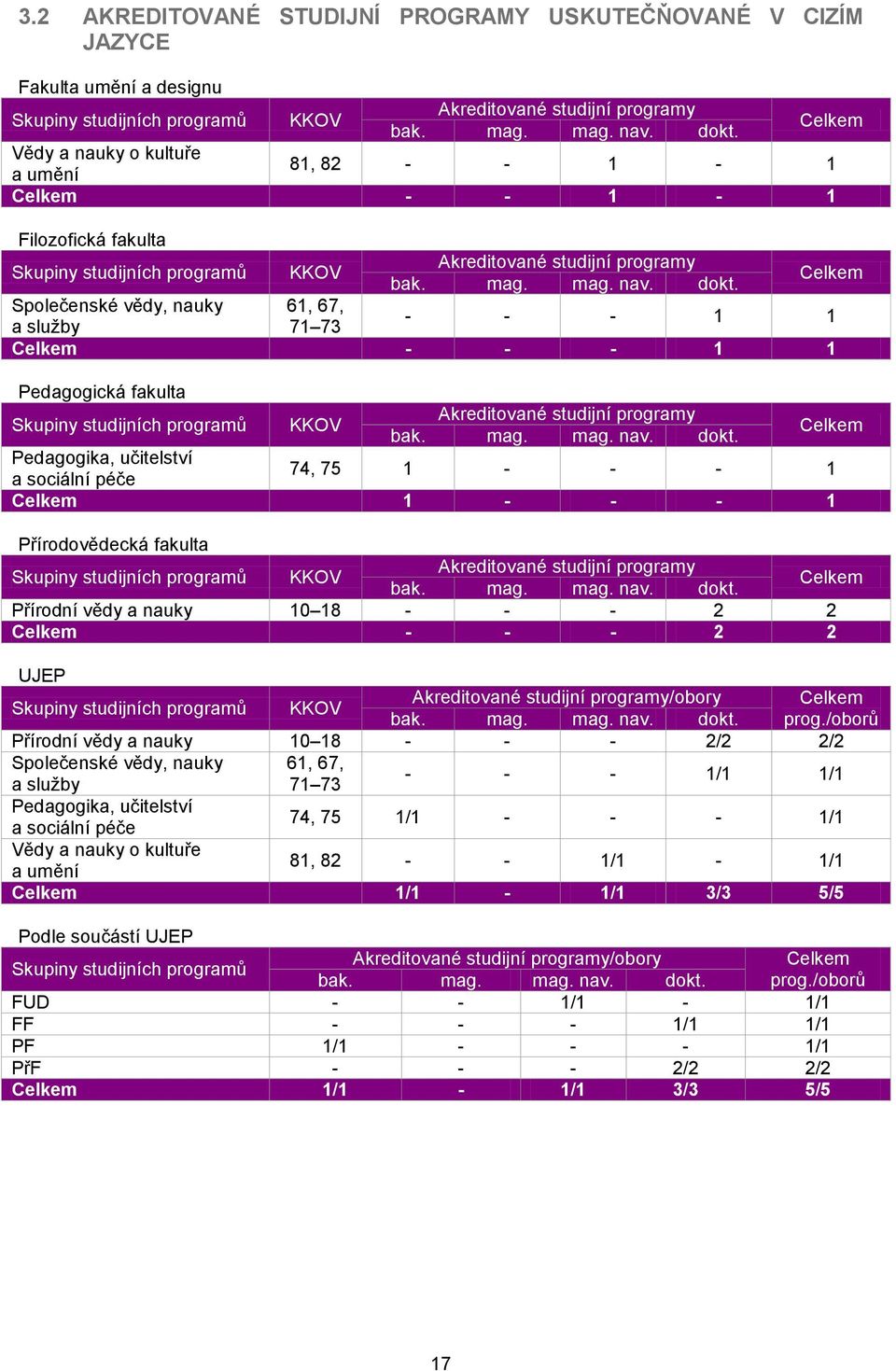 3.2 AKREDITOVANÉ STUDIJNÍ PROGRAMY USKUTEČŇOVANÉ V CIZÍM JAZYCE

Fakulta umění a designu

| Skupiny studijních programů | KKOV | Akreditované studijní programy bak. | mag. | mag. nav. | dokt. | Celkem |
|---|---|---|---|---|---|---|
| Vědy a nauky o kultuře a umění | 81, 82 | - | - | 1 | - | 1 |
| Celkem | | - | - | 1 | - | 1 |

Filozofická fakulta

| Skupiny studijních programů | KKOV | Akreditované studijní programy bak. | mag. | mag. nav. | dokt. | Celkem |
|---|---|---|---|---|---|---|
| Společenské vědy, nauky a služby | 61, 67, 71–73 | - | - | - | 1 | 1 |
| Celkem | | - | - | - | 1 | 1 |

Pedagogická fakulta

| Skupiny studijních programů | KKOV | Akreditované studijní programy bak. | mag. | mag. nav. | dokt. | Celkem |
|---|---|---|---|---|---|---|
| Pedagogika, učitelství a sociální péče | 74, 75 | 1 | - | - | - | 1 |
| Celkem | | 1 | - | - | - | 1 |

Přírodovědecká fakulta

| Skupiny studijních programů | KKOV | Akreditované studijní programy bak. | mag. | mag. nav. | dokt. | Celkem |
|---|---|---|---|---|---|---|
| Přírodní vědy a nauky | 10–18 | - | - | - | 2 | 2 |
| Celkem | | - | - | - | 2 | 2 |

UJEP

| Skupiny studijních programů | KKOV | Akreditované studijní programy/obory bak. | mag. | mag. nav. | dokt. | Celkem prog./oborů |
|---|---|---|---|---|---|---|
| Přírodní vědy a nauky | 10–18 | - | - | - | 2/2 | 2/2 |
| Společenské vědy, nauky a služby | 61, 67, 71–73 | - | - | - | 1/1 | 1/1 |
| Pedagogika, učitelství a sociální péče | 74, 75 | 1/1 | - | - | - | 1/1 |
| Vědy a nauky o kultuře a umění | 81, 82 | - | - | 1/1 | - | 1/1 |
| Celkem | | 1/1 | - | 1/1 | 3/3 | 5/5 |

Podle součástí UJEP

| Skupiny studijních programů | Akreditované studijní programy/obory bak. | mag. | mag. nav. | dokt. | Celkem prog./oborů |
|---|---|---|---|---|---|
| FUD | - | - | 1/1 | - | 1/1 |
| FF | - | - | - | 1/1 | 1/1 |
| PF | 1/1 | - | - | - | 1/1 |
| PřF | - | - | - | 2/2 | 2/2 |
| Celkem | 1/1 | - | 1/1 | 3/3 | 5/5 |

17